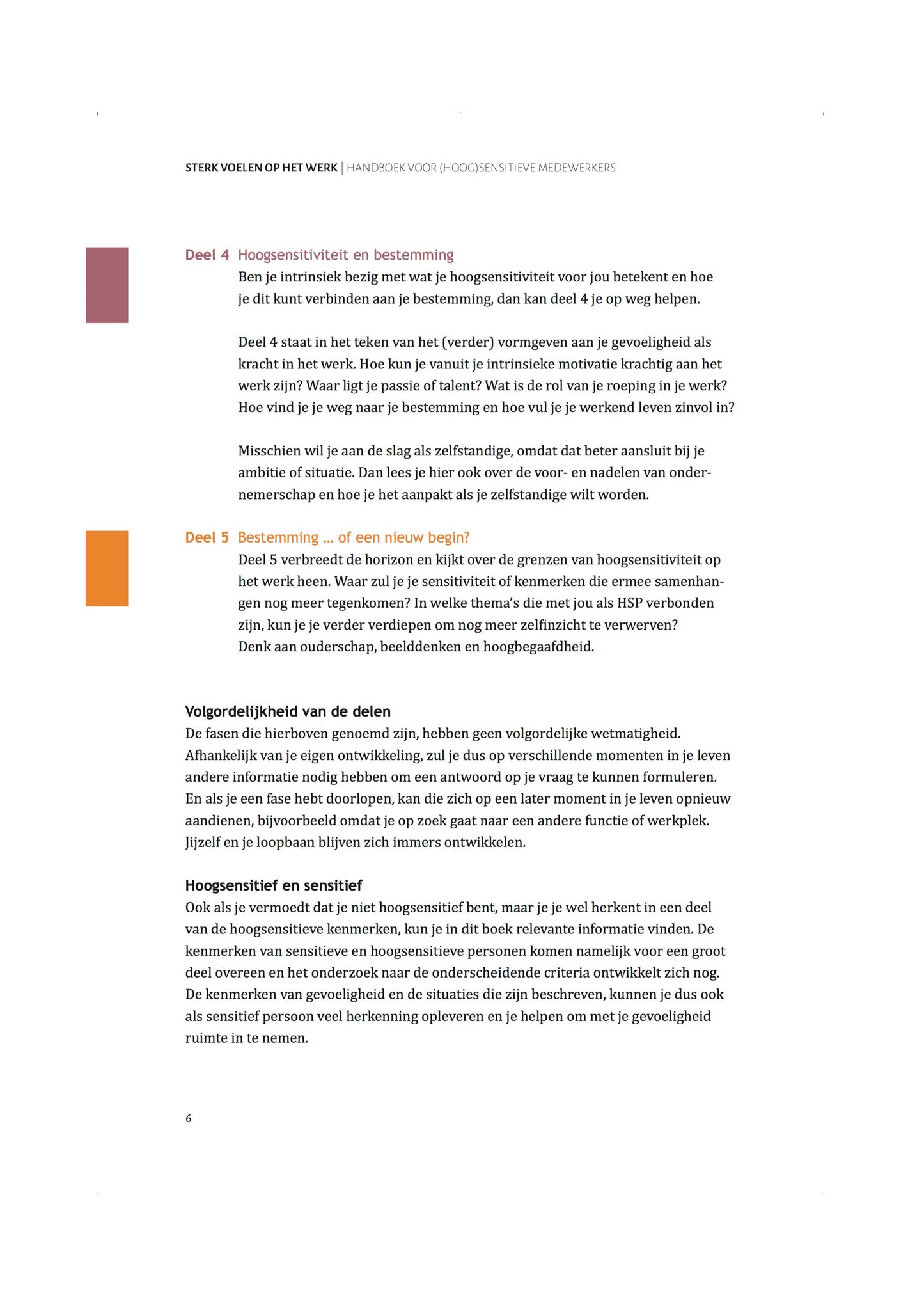 STERK VOELEN OP HET WERK | HANDBOEK VOOR (HOOG)SENSITIEVE MEDEWERKERS

Deel 4 Hoogsensitiviteit en bestemming
Ben je intrinsiek bezig met wat je hoogsensitiviteit voor jou betekent en hoe je dit kunt verbinden aan je bestemming, dan kan deel 4 je op weg helpen.

Deel 4 staat in het teken van het (verder) vormgeven aan je gevoeligheid als kracht in het werk. Hoe kun je vanuit je intrinsieke motivatie krachtig aan het werk zijn? Waar ligt je passie of talent? Wat is de rol van je roeping in je werk? Hoe vind je je weg naar je bestemming en hoe vul je je werkend leven zinvol in?

Misschien wil je aan de slag als zelfstandige, omdat dat beter aansluit bij je ambitie of situatie. Dan lees je hier ook over de voor- en nadelen van ondernemerschap en hoe je het aanpakt als je zelfstandige wilt worden.

Deel 5 Bestemming ... of een nieuw begin?
Deel 5 verbreedt de horizon en kijkt over de grenzen van hoogsensitiviteit op het werk heen. Waar zul je je sensitiviteit of kenmerken die ermee samenhangen nog meer tegenkomen? In welke thema's die met jou als HSP verbonden zijn, kun je je verder verdiepen om nog meer zelfinzicht te verwerven? Denk aan ouderschap, beelddenken en hoogbegaafdheid.

Volgordelijkheid van de delen
De fasen die hierboven genoemd zijn, hebben geen volgordelijke wetmatigheid. Afhankelijk van je eigen ontwikkeling, zul je dus op verschillende momenten in je leven andere informatie nodig hebben om een antwoord op je vraag te kunnen formuleren. En als je een fase hebt doorlopen, kan die zich op een later moment in je leven opnieuw aandienen, bijvoorbeeld omdat je op zoek gaat naar een andere functie of werkplek. Jijzelf en je loopbaan blijven zich immers ontwikkelen.

Hoogsensitief en sensitief
Ook als je vermoedt dat je niet hoogsensitief bent, maar je je wel herkent in een deel van de hoogsensitieve kenmerken, kun je in dit boek relevante informatie vinden. De kenmerken van sensitieve en hoogsensitieve personen komen namelijk voor een groot deel overeen en het onderzoek naar de onderscheidende criteria ontwikkelt zich nog. De kenmerken van gevoeligheid en de situaties die zijn beschreven, kunnen je dus ook als sensitief persoon veel herkenning opleveren en je helpen om met je gevoeligheid ruimte in te nemen.

6